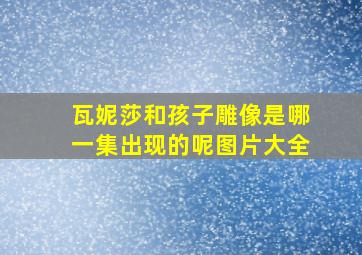 瓦妮莎和孩子雕像是哪一集出现的呢图片大全